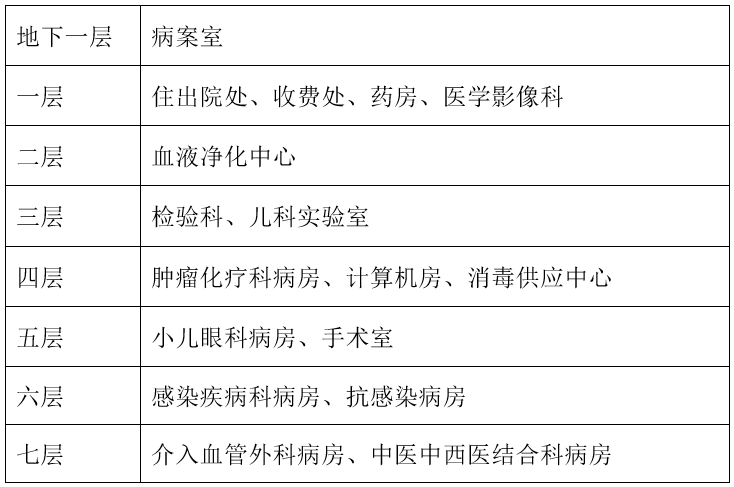 | 地下一层 | 病案室 |
|---|---|
| 一层 | 住出院处、收费处、药房、医学影像科 |
| 二层 | 血液净化中心 |
| 三层 | 检验科、儿科实验室 |
| 四层 | 肿瘤化疗科病房、计算机房、消毒供应中心 |
| 五层 | 小儿眼科病房、手术室 |
| 六层 | 感染疾病科病房、抗感染病房 |
| 七层 | 介入血管外科病房、中医中西医结合科病房 |